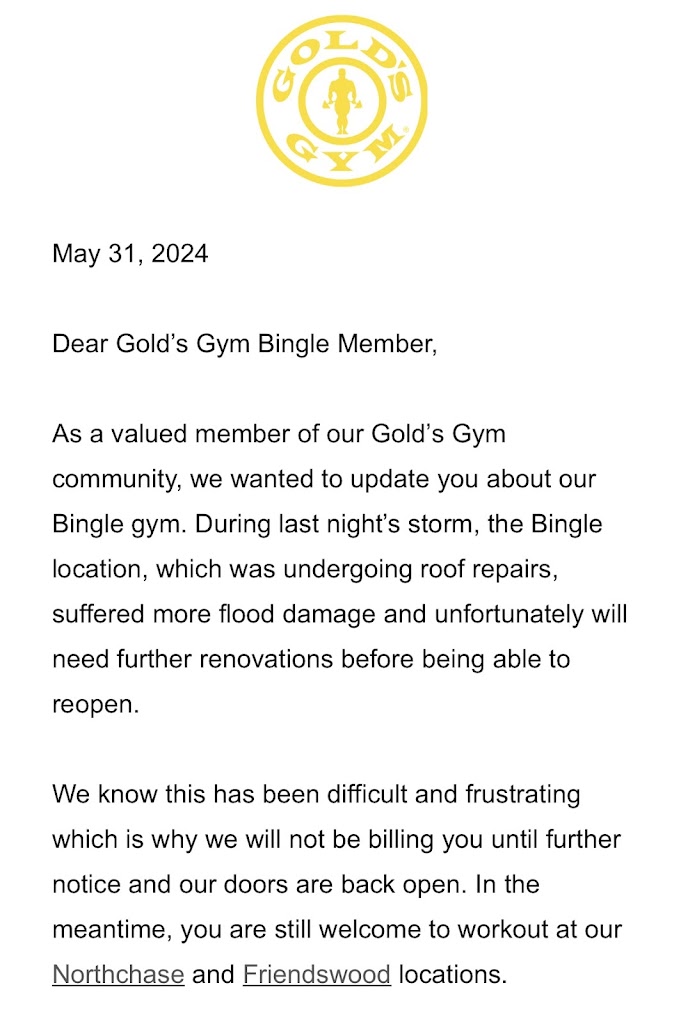 GOLD'S GYM

May 31, 2024

Dear Gold's Gym Bingle Member,

As a valued member of our Gold's Gym community, we wanted to update you about our Bingle gym. During last night's storm, the Bingle location, which was undergoing roof repairs, suffered more flood damage and unfortunately will need further renovations before being able to reopen.

We know this has been difficult and frustrating which is why we will not be billing you until further notice and our doors are back open. In the meantime, you are still welcome to workout at our Northchase and Friendswood locations.